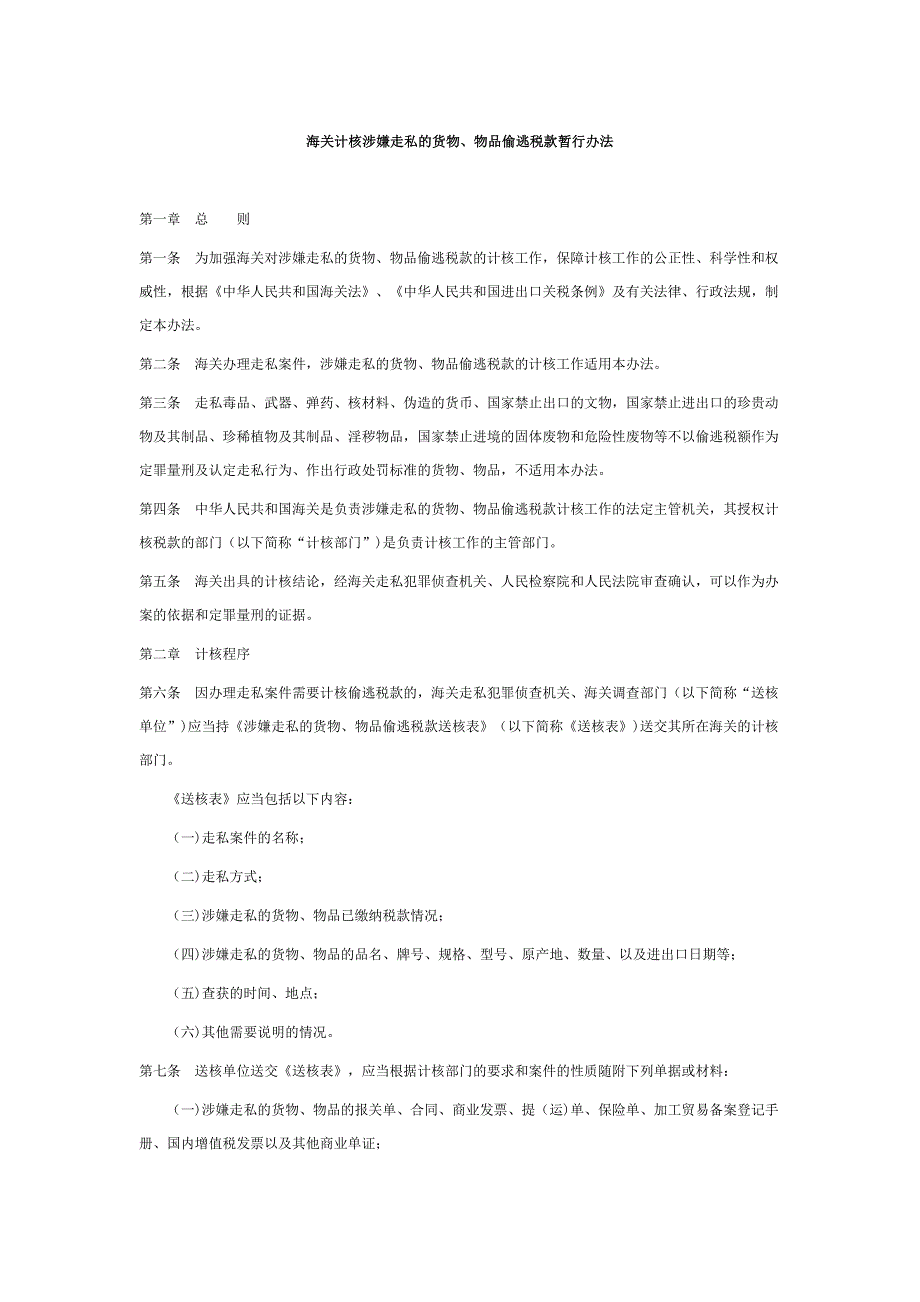 海关计核涉嫌走私的货物、物品偷逃税款暂行办法

第一章　总　　则

第一条　为加强海关对涉嫌走私的货物、物品偷逃税款的计核工作，保障计核工作的公正性、科学性和权威性，根据《中华人民共和国海关法》、《中华人民共和国进出口关税条例》及有关法律、行政法规，制定本办法。

第二条　海关办理走私案件，涉嫌走私的货物、物品偷逃税款的计核工作适用本办法。

第三条　走私毒品、武器、弹药、核材料、伪造的货币、国家禁止出口的文物，国家禁止进出口的珍贵动物及其制品、珍稀植物及其制品、淫秽物品，国家禁止进境的固体废物和危险性废物等不以偷逃税额作为定罪量刑及认定走私行为、作出行政处罚标准的货物、物品，不适用本办法。

第四条　中华人民共和国海关是负责涉嫌走私的货物、物品偷逃税款计核工作的法定主管机关，其授权计核税款的部门（以下简称“计核部门”）是负责计核工作的主管部门。

第五条　海关出具的计核结论，经海关走私犯罪侦查机关、人民检察院和人民法院审查确认，可以作为办案的依据和定罪量刑的证据。

第二章　计核程序

第六条　因办理走私案件需要计核偷逃税款的，海关走私犯罪侦查机关、海关调查部门（以下简称“送核单位”）应当持《涉嫌走私的货物、物品偷逃税款送核表》（以下简称《送核表》）送交其所在海关的计核部门。

《送核表》应当包括以下内容：

(一)走私案件的名称；

(二)走私方式；

(三)涉嫌走私的货物、物品已缴纳税款情况；

(四)涉嫌走私的货物、物品的品名、牌号、规格、型号、原产地、数量、以及进出口日期等；

(五)查获的时间、地点；

(六)其他需要说明的情况。

第七条　送核单位送交《送核表》，应当根据计核部门的要求和案件的性质随附下列单据或材料：

(一)涉嫌走私的货物、物品的报关单、合同、商业发票、提（运)单、保险单、加工贸易备案登记手册、国内增值税发票以及其他商业单证；